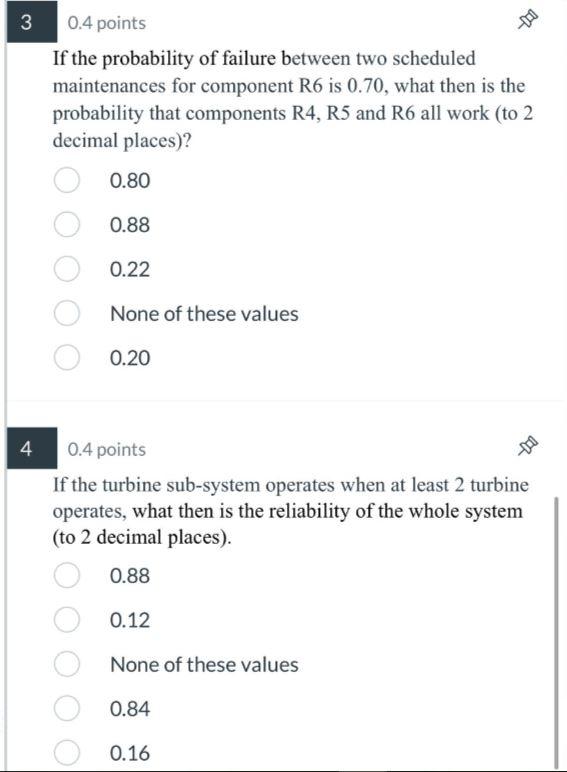 3

0.4 points

If the probability of failure between two scheduled maintenances for component R6 is 0.70, what then is the probability that components R4, R5 and R6 all work (to 2 decimal places)?

0.80

0.88

0.22

None of these values

0.20

4

0.4 points

If the turbine sub-system operates when at least 2 turbine operates, what then is the reliability of the whole system (to 2 decimal places).

0.88

0.12

None of these values

0.84

0.16